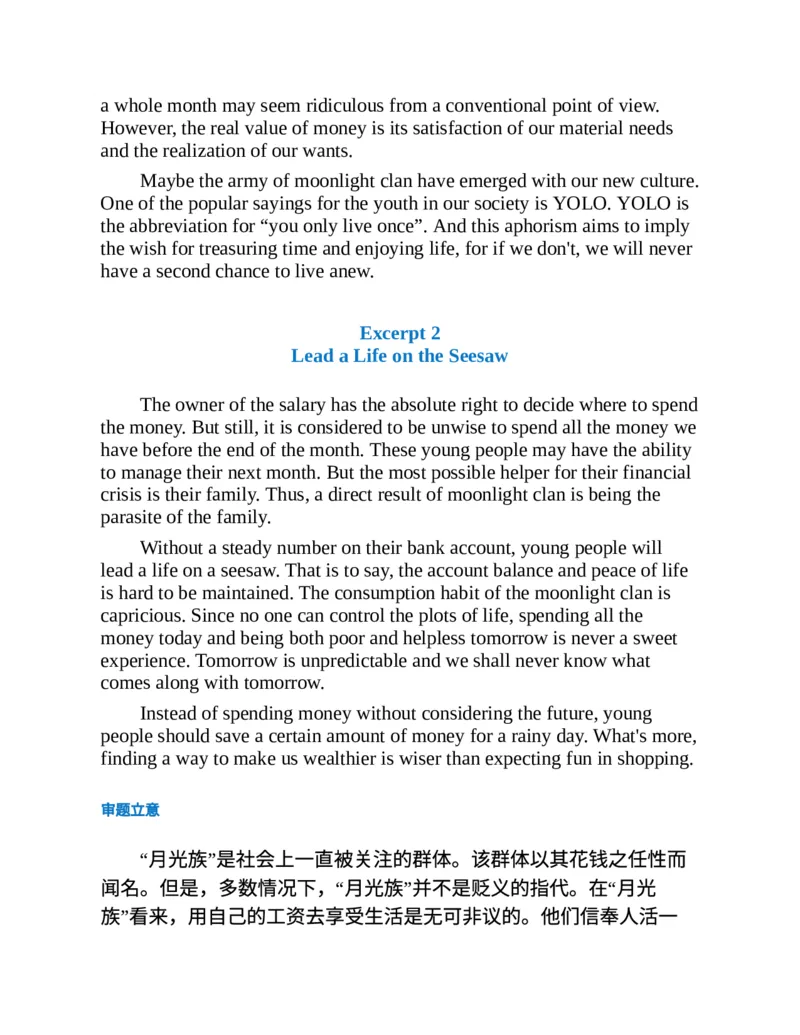 a whole month may seem ridiculous from a conventional point of view. However, the real value of money is its satisfaction of our material needs and the realization of our wants.

Maybe the army of moonlight clan have emerged with our new culture. One of the popular sayings for the youth in our society is YOLO. YOLO is the abbreviation for “you only live once”. And this aphorism aims to imply the wish for treasuring time and enjoying life, for if we don't, we will never have a second chance to live anew.

Excerpt 2
Lead a Life on the Seesaw

The owner of the salary has the absolute right to decide where to spend the money. But still, it is considered to be unwise to spend all the money we have before the end of the month. These young people may have the ability to manage their next month. But the most possible helper for their financial crisis is their family. Thus, a direct result of moonlight clan is being the parasite of the family.

Without a steady number on their bank account, young people will lead a life on a seesaw. That is to say, the account balance and peace of life is hard to be maintained. The consumption habit of the moonlight clan is capricious. Since no one can control the plots of life, spending all the money today and being both poor and helpless tomorrow is never a sweet experience. Tomorrow is unpredictable and we shall never know what comes along with tomorrow.

Instead of spending money without considering the future, young people should save a certain amount of money for a rainy day. What's more, finding a way to make us wealthier is wiser than expecting fun in shopping.

审题立意

“月光族”是社会上一直被关注的群体。该群体以其花钱之任性而闻名。但是，多数情况下，“月光族”并不是贬义的指代。在“月光族”看来，用自己的工资去享受生活是无可非议的。他们信奉人活一